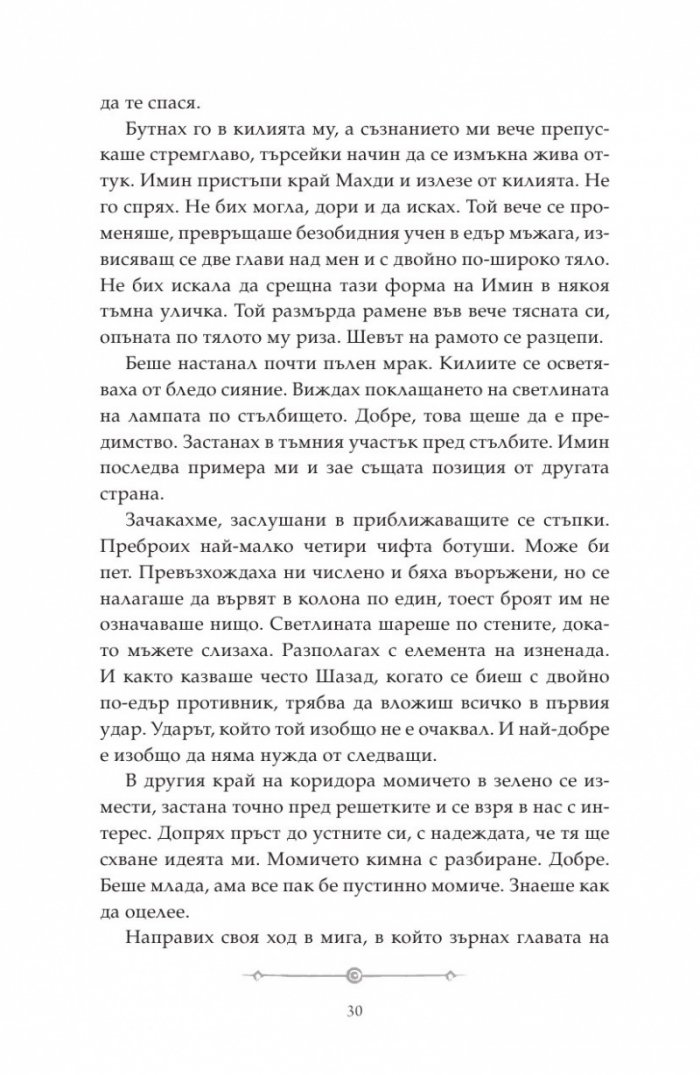 да те спася.

Бутнах го в килията му, а съзнанието ми вече препускаше стремглаво, търсейки начин да се измъкна жива оттук. Имин пристъпи край Махди и излезе от килията. Не го спрях. Не бих могла, дори и да исках. Той вече се променяше, превръщаше безобидния учен в едър мъжага, извисяващ се две глави над мен и с двойно по-широко тяло. Не бих искала да срещна тази форма на Имин в някоя тъмна уличка. Той размърда рамене във вече тясната си, опъната по тялото му риза. Шевът на рамото се разцепи.

Беше настанал почти пълен мрак. Килиите се осветяваха от бледо сияние. Виждах поклащането на светлината на лампата по стълбището. Добре, това щеше да е предимство. Застанах в тъмния участък пред стълбите. Имин последва примера ми и зае същата позиция от другата страна.

Зачакахме, заслушани в приближаващите се стъпки. Преброих най-малко четири чифта ботуши. Може би пет. Превъзхождаха ни числено и бяха въоръжени, но се налагаше да вървят в колона по един, тоест броят им не означаваше нищо. Светлината шареше по стените, докато мъжете слизаха. Разполагах с елемента на изненада. И както казваше често Шазад, когато се биеш с двойно по-едър противник, трябва да вложиш всичко в първия удар. Ударът, който той изобщо не е очаквал. И най-добре е изобщо да няма нужда от следващи.

В другия край на коридора момичето в зелено се измести, застана точно пред решетките и се взря в нас с интерес. Допрях пръст до устните си, с надеждата, че тя ще схване идеята ми. Момичето кимна с разбиране. Добре. Беше млада, ама все пак бе пустинно момиче. Знаеше как да оцелее.

Направих своя ход в мига, в който зърнах главата на

30